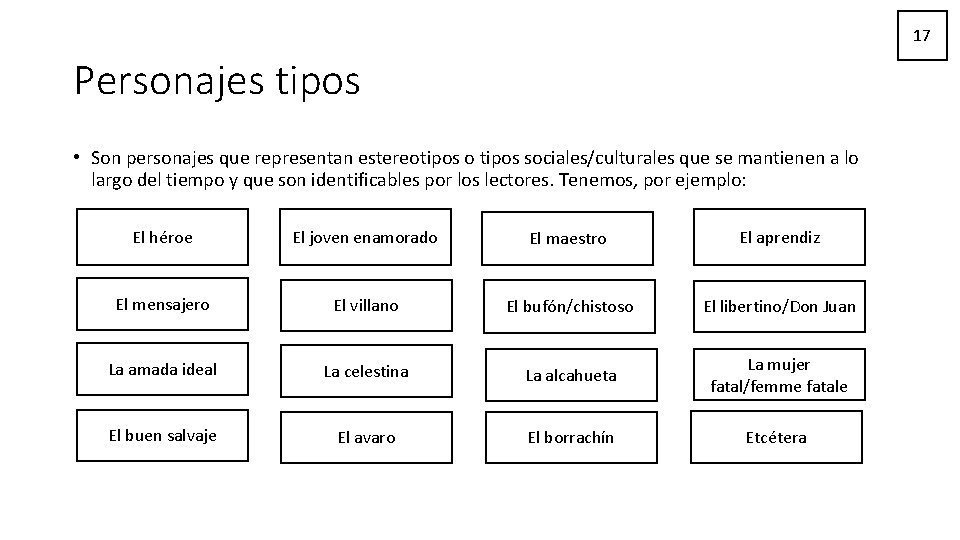 17

Personajes tipos

• Son personajes que representan estereotipos o tipos sociales/culturales que se mantienen a lo largo del tiempo y que son identificables por los lectores. Tenemos, por ejemplo:

El héroe

El joven enamorado

El maestro

El aprendiz

El mensajero

El villano

El bufón/chistoso

El libertino/Don Juan

La amada ideal

La celestina

La alcahueta

La mujer fatal/femme fatale

El buen salvaje

El avaro

El borrachín

Etcétera